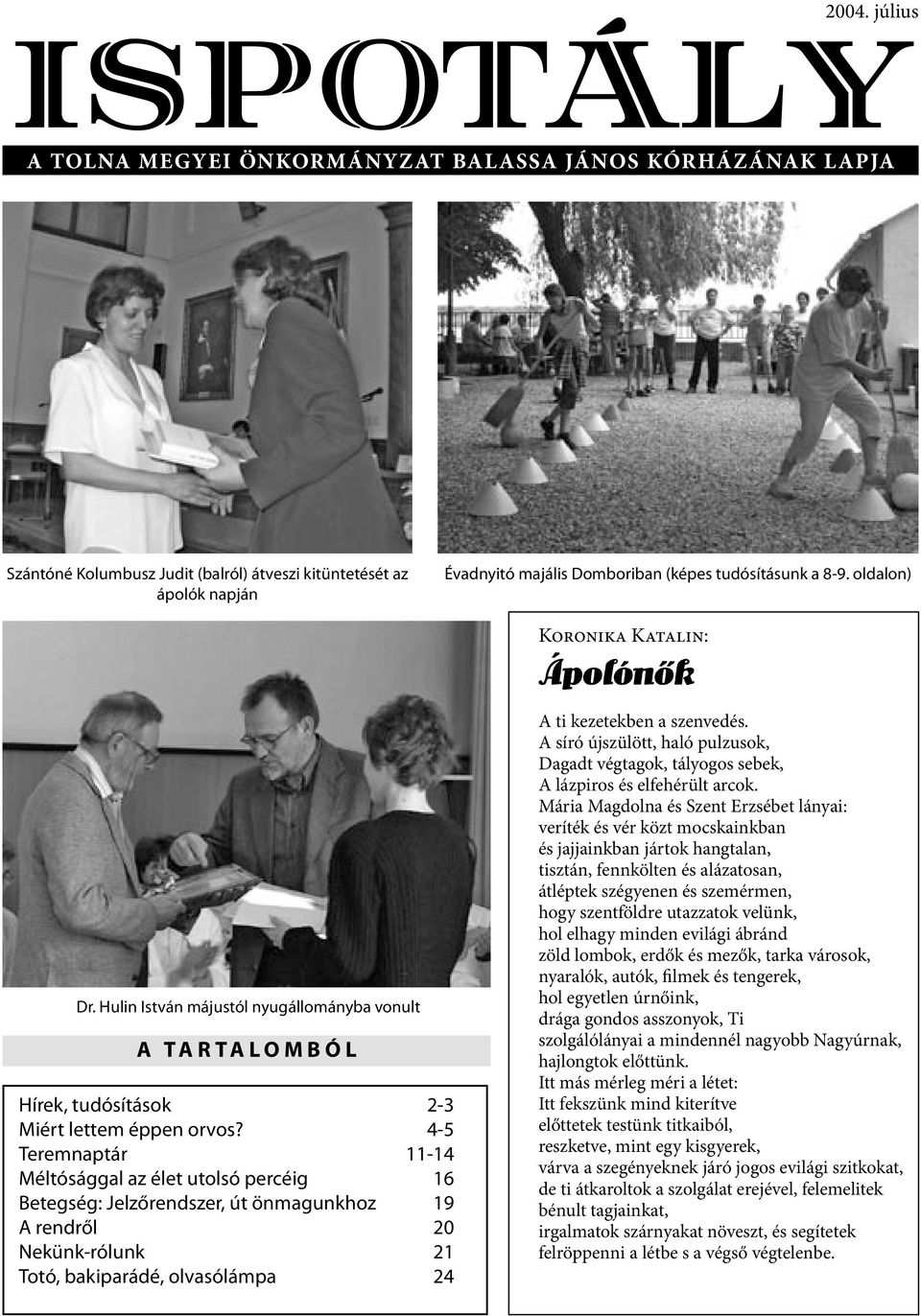 2004. július

ISPOTÁLY

A TOLNA MEGYEI ÖNKORMÁNYZAT BALASSA JÁNOS KÓRHÁZÁNAK LAPJA

Szántóné Kolumbusz Judit (balról) átveszi kitüntetését az ápolók napján

Évadnyitó majális Domboriban (képes tudósításunk a 8-9. oldalon)

Dr. Hulin István májustól nyugállományba vonult

A TARTALOMBÓL

| | |
|---|---|
| Hírek, tudósítások | 2-3 |
| Miért lettem éppen orvos? | 4-5 |
| Teremnaptár | 11-14 |
| Méltósággal az élet utolsó percéig | 16 |
| Betegség: Jelzőrendszer, út önmagunkhoz | 19 |
| A rendről | 20 |
| Nekünk-rólunk | 21 |
| Totó, bakiparádé, olvasólámpa | 24 |

Koronika Katalin:

Ápolónők

A ti kezetekben a szenvedés.
A síró újszülött, haló pulzusok,
Dagadt végtagok, tályogos sebek,
A lázpiros és elfehérült arcok.
Mária Magdolna és Szent Erzsébet lányai:
veríték és vér közt mocskainkban
és jajjainkban jártok hangtalan,
tisztán, fennkölten és alázatosan,
átléptek szégyenen és szemérmen,
hogy szentföldre utazzatok velünk,
hol elhagy minden evilági ábránd
zöld lombok, erdők és mezők, tarka városok,
nyaralók, autók, filmek és tengerek,
hol egyetlen úrnőink,
drága gondos asszonyok, Ti
szolgálólányai a mindennél nagyobb Nagyúrnak,
hajlongtok előttünk.
Itt más mérleg méri a létet:
Itt fekszünk mind kiterítve
előttetek testünk titkaiból,
reszketve, mint egy kisgyerek,
várva a szegényeknek járó jogos evilági szitkokat,
de ti átkaroltok a szolgálat erejével, felemelitek bénult tagjainkat,
irgalmatok szárnyakat növeszt, és segítetek felröppenni a létbe s a végső végtelenbe.